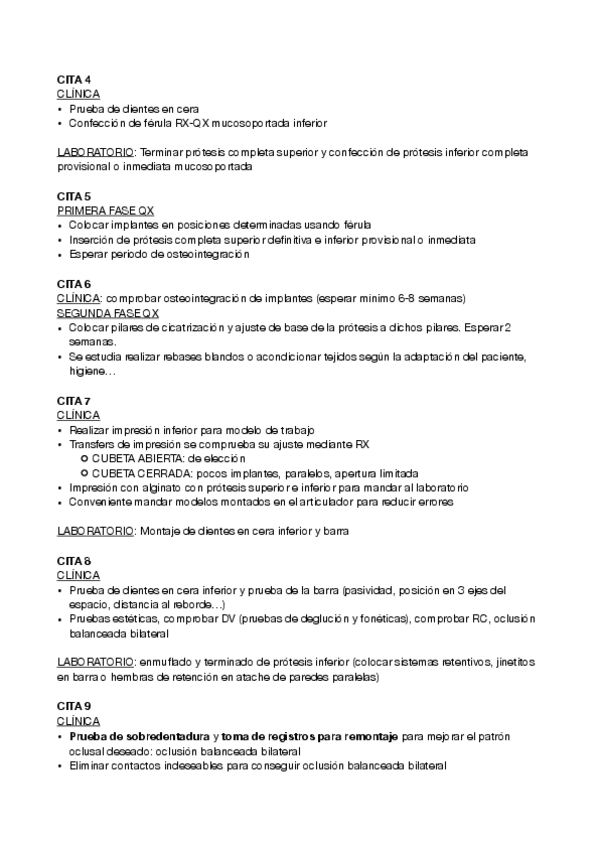 CITA 4
CLÍNICA
• Prueba de dientes en cera
• Confección de férula RX-QX mucosoportada inferior

LABORATORIO: Terminar prótesis completa superior y confección de prótesis inferior completa provisional o inmediata mucosoportada

CITA 5
PRIMERA FASE QX
• Colocar implantes en posiciones determinadas usando férula
• Inserción de prótesis completa superior definitiva e inferior provisional o inmediata
• Esperar periodo de osteointegración

CITA 6
CLÍNICA: comprobar osteointegración de implantes (esperar mínimo 6-8 semanas)
SEGUNDA FASE QX
• Colocar pilares de cicatrización y ajuste de base de la prótesis a dichos pilares. Esperar 2 semanas.
• Se estudia realizar rebases blandos o acondicionar tejidos según la adaptación del paciente, higiene…

CITA 7
CLÍNICA
• Realizar impresión inferior para modelo de trabajo
• Transfers de impresión se comprueba su ajuste mediante RX
○ CUBETA ABIERTA: de elección
○ CUBETA CERRADA: pocos implantes, paralelos, apertura limitada
• Impresión con alginato con prótesis superior e inferior para mandar al laboratorio
• Conveniente mandar modelos montados en el articulador para reducir errores

LABORATORIO: Montaje de dientes en cera inferior y barra

CITA 8
CLÍNICA
• Prueba de dientes en cera inferior y prueba de la barra (pasividad, posición en 3 ejes del espacio, distancia al reborde…)
• Pruebas estéticas, comprobar DV (pruebas de deglución y fonéticas), comprobar RC, oclusión balanceada bilateral

LABORATORIO: enmuflado y terminado de prótesis inferior (colocar sistemas retentivos, jinetitos en barra o hembras de retención en atache de paredes paralelas)

CITA 9
CLÍNICA
• Prueba de sobredentadura y toma de registros para remontaje para mejorar el patrón oclusal deseado: oclusión balanceada bilateral
• Eliminar contactos indeseables para conseguir oclusión balanceada bilateral